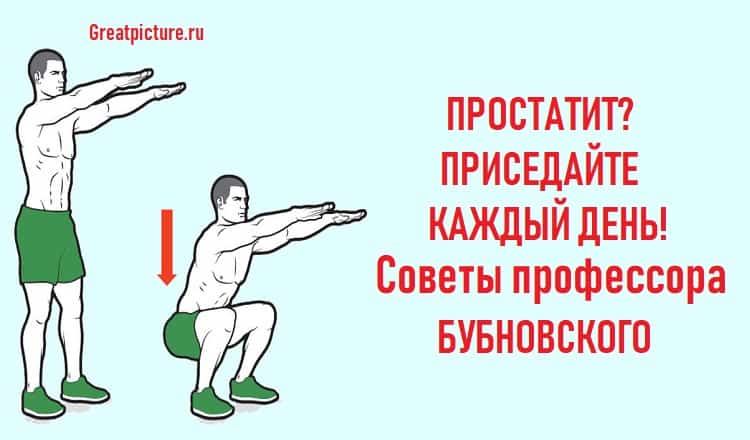 Greatpicture.ru

ПРОСТАТИТ?
ПРИСЕДАЙТЕ
КАЖДЫЙ ДЕНЬ!
Советы профессора
БУБНОВСКОГО